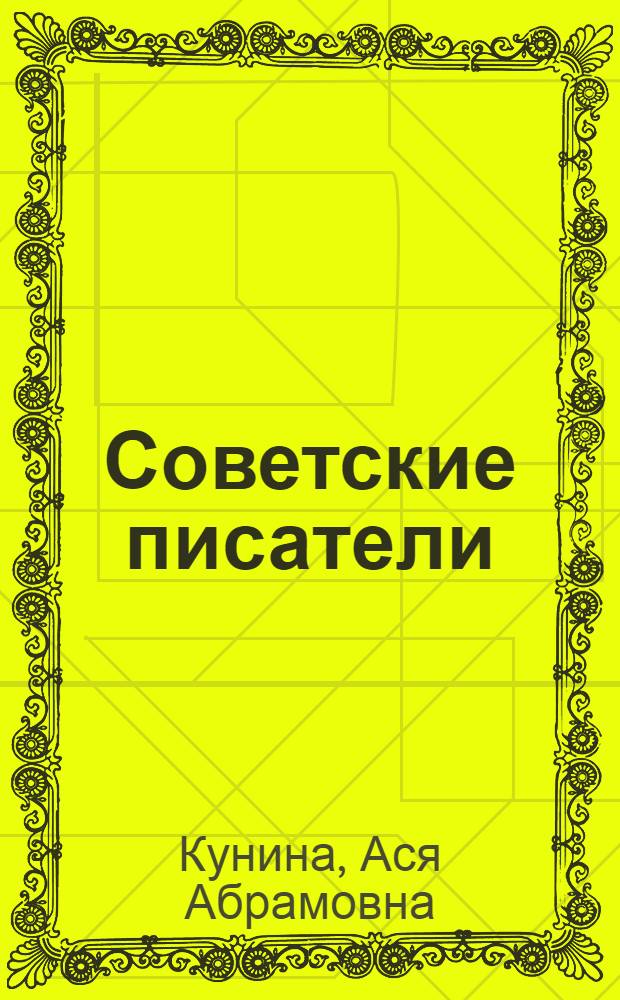 Советские писатели

Кунина, Ася Абрамовна